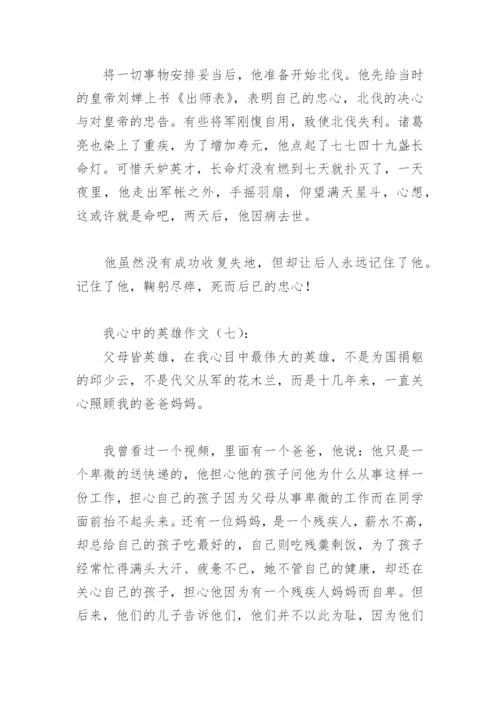 将一切事物安排妥当后，他准备开始北伐。他先给当时的皇帝刘婵上书《出师表》，表明自己的忠心，北伐的决心与对皇帝的忠告。有些将军刚愎自用，致使北伐失利。诸葛亮也染上了重疾，为了增加寿元，他点起了七七四十九盏长命灯。可惜天妒英才，长命灯没有燃到七天就扑灭了，一天夜里，他走出军帐之外，手摇羽扇，仰望满天星斗，心想，这或许就是命吧，两天后，他因病去世。

他虽然没有成功收复失地，但却让后人永远记住了他。记住了他，鞠躬尽瘁，死而后已的忠心！

我心中的英雄作文（七）：

父母皆英雄，在我心目中最伟大的英雄，不是为国捐躯的邱少云，不是代父从军的花木兰，而是十几年来，一直关心照顾我的爸爸妈妈。

我曾看过一个视频，里面有一个爸爸，他说：他只是一个卑微的送快递的，他担心他的孩子问他为什么从事这样一份工作，担心自己的孩子因为父母从事卑微的工作而在同学面前抬不起头来。还有一位妈妈，是一个残疾人，薪水不高，却总给自己的孩子吃最好的，自己则吃残羹剩饭，为了孩子经常忙得满头大汗、疲惫不已，她不管自己的健康，却还在关心自己的孩子，担心他因为有一个残疾人妈妈而自卑。但后来，他们的儿子告诉他们，他们并不以此为耻，因为他们